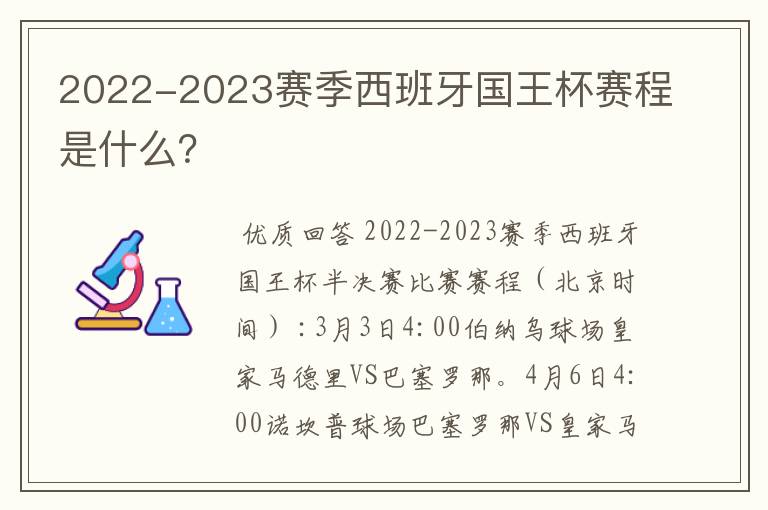 2022-2023赛季西班牙国王杯赛程是什么?

优质回答 2022-2023赛季西班牙国王杯半决赛比赛赛程（北京时间）：3月3日4:00伯纳乌球场皇家马德里VS巴塞罗那。4月6日4:00诺坎普球场巴塞罗那VS皇家马